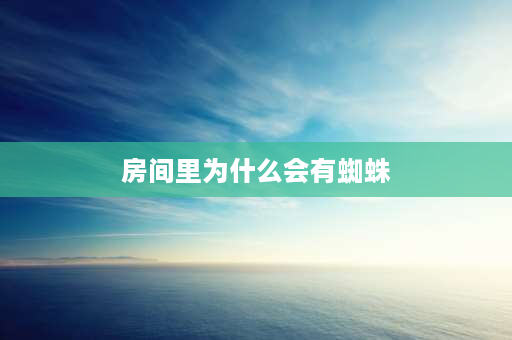 房间里为什么会有蜘蛛